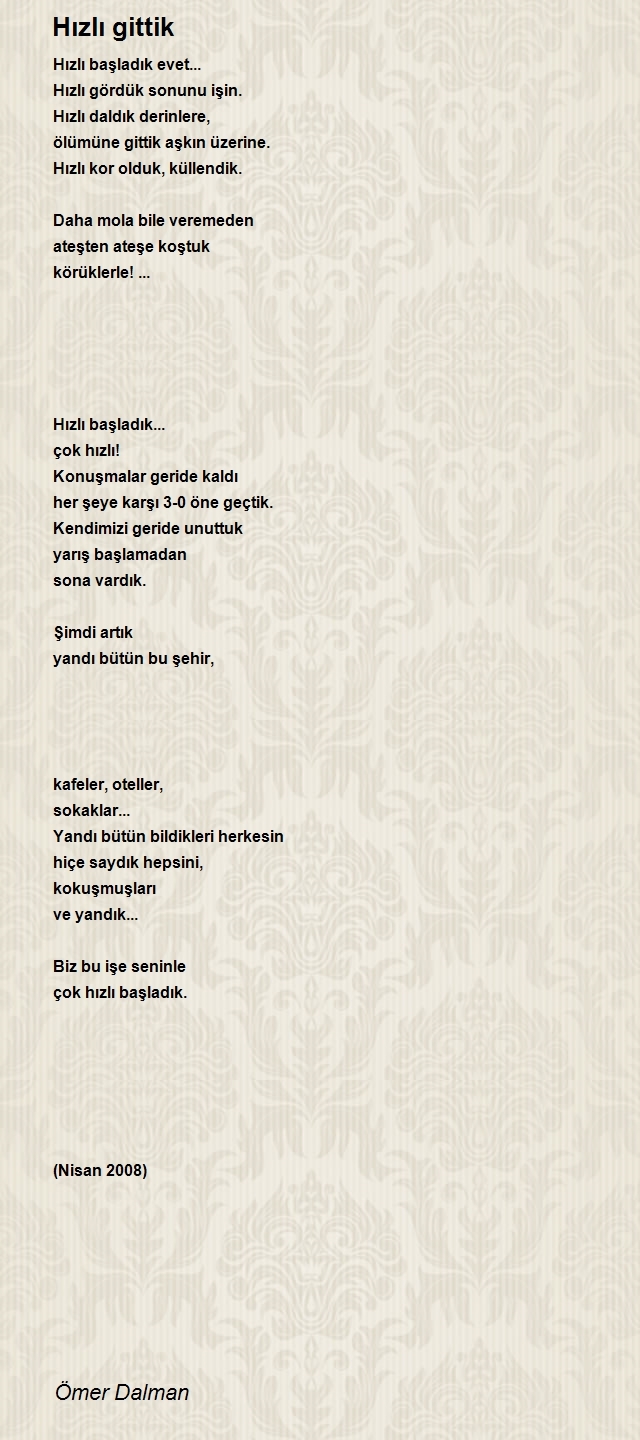 Hızlı gittik

Hızlı başladık evet...
Hızlı gördük sonunu işin.
Hızlı daldık derinlere,
ölümüne gittik aşkın üzerine.
Hızlı kor olduk, küllendik.

Daha mola bile veremeden
ateşten ateşe koştuk
körüklerle! ...

Hızlı başladık...
çok hızlı!
Konuşmalar geride kaldı
her şeye karşı 3-0 öne geçtik.
Kendimizi geride unuttuk
yarış başlamadan
sona vardık.

Şimdi artık
yandı bütün bu şehir,

kafeler, oteller,
sokaklar...
Yandı bütün bildikleri herkesin
hiçe saydık hepsini,
kokuşmuşları
ve yandık...

Biz bu işe seninle
çok hızlı başladık.

(Nisan 2008)

Ömer Dalman